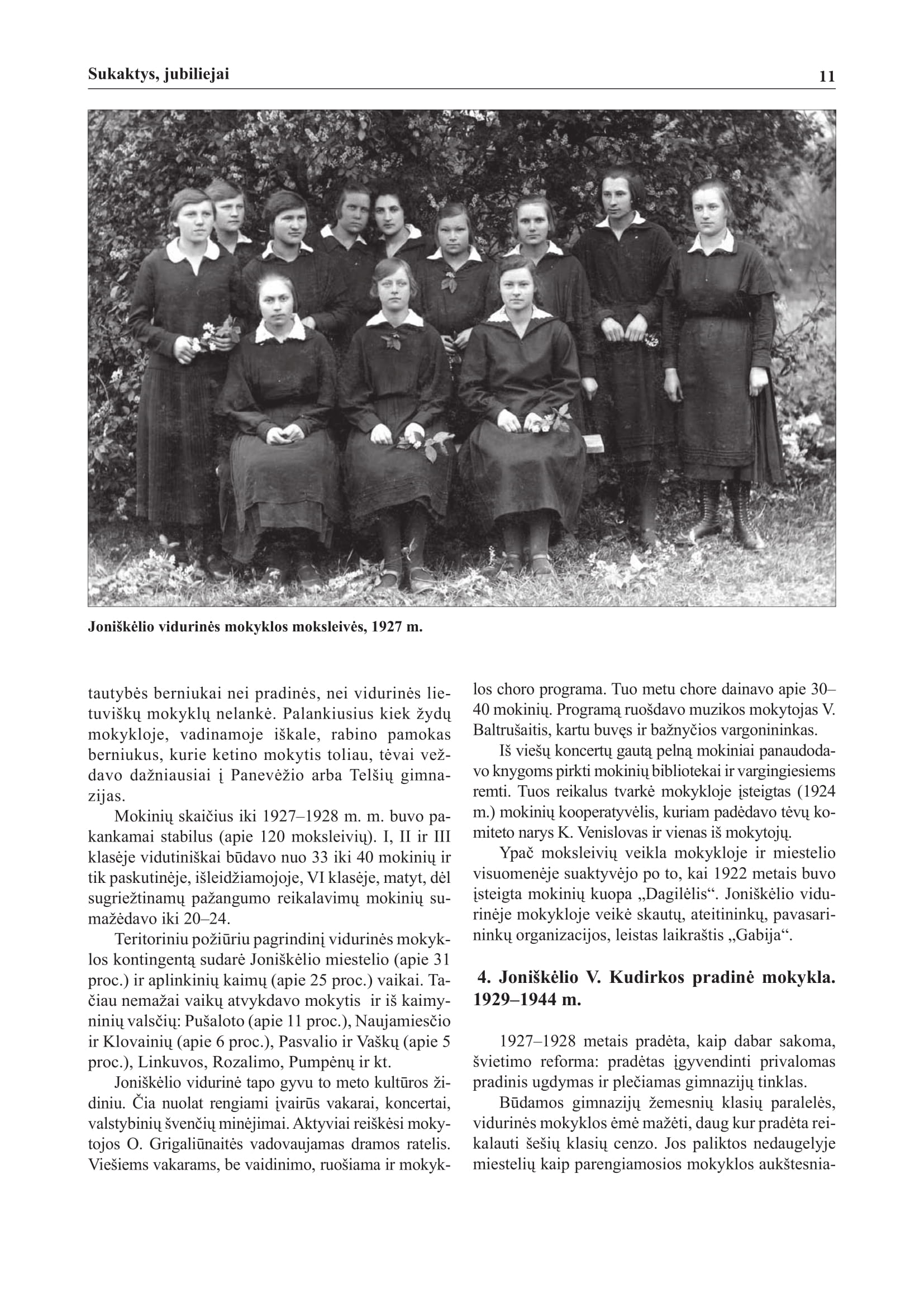 Sukaktys, jubiliejai

11

Joniškėlio vidurinės mokyklos moksleivės, 1927 m.

tautybės berniukai nei pradinės, nei vidurinės lietuviškų mokyklų nelankė. Palankiusius kiek žydų mokykloje, vadinamoje iškale, rabino pamokas berniukus, kurie ketino mokytis toliau, tėvai veždavo dažniausiai į Panevėžio arba Telšių gimnazijas.

Mokinių skaičius iki 1927–1928 m. m. buvo pakankamai stabilus (apie 120 moksleivių). I, II ir III klasėje vidutiniškai būdavo nuo 33 iki 40 mokinių ir tik paskutinėje, išleidžiamojoje, VI klasėje, matyt, dėl sugriežtinamų pažangumo reikalavimų mokinių sumažėdavo iki 20–24.

Teritoriniu požiūriu pagrindinį vidurinės mokyklos kontingentą sudarė Joniškėlio miestelio (apie 31 proc.) ir aplinkinių kaimų (apie 25 proc.) vaikai. Tačiau nemažai vaikų atvykdavo mokytis ir iš kaimyninių valsčių: Pušaloto (apie 11 proc.), Naujamiesčio ir Klovainių (apie 6 proc.), Pasvalio ir Vaškų (apie 5 proc.), Linkuvos, Rozalimo, Pumpėnų ir kt.

Joniškėlio vidurinė tapo gyvu to meto kultūros židiniu. Čia nuolat rengiami įvairūs vakarai, koncertai, valstybinių švenčių minėjimai. Aktyviai reiškėsi mokytojos O. Grigaliūnaitės vadovaujamas dramos ratelis. Viešiems vakarams, be vaidinimo, ruošiama ir mokyklos choro programa. Tuo metu chore dainavo apie 30–40 mokinių. Programą ruošdavo muzikos mokytojas V. Baltrušaitis, kartu buvęs ir bažnyčios vargonininkas.

Iš viešų koncertų gautą pelną mokiniai panaudodavo knygoms pirkti mokinių bibliotekai ir vargingiesiems remti. Tuos reikalus tvarkė mokykloje įsteigtas (1924 m.) mokinių kooperatyvėlis, kuriam padėdavo tėvų komiteto narys K. Venislovas ir vienas iš mokytojų.

Ypač moksleivių veikla mokykloje ir miestelio visuomenėje suaktyvėjo po to, kai 1922 metais buvo įsteigta mokinių kuopa „Dagilėlis“. Joniškėlio vidurinėje mokykloje veikė skautų, ateitininkų, pavasarininkų organizacijos, leistas laikraštis „Gabija“.

4. Joniškėlio V. Kudirkos pradinė mokykla. 1929–1944 m.

1927–1928 metais pradėta, kaip dabar sakoma, švietimo reforma: pradėtas įgyvendinti privalomas pradinis ugdymas ir plečiamas gimnazijų tinklas.

Būdamos gimnazijų žemesnių klasių paralelės, vidurinės mokyklos ėmė mažėti, daug kur pradėta reikalauti šešių klasių cenzo. Jos paliktos nedaugelyje miestelių kaip parengiamosios mokyklos aukštesnia-